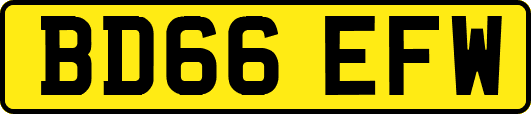 BD66 EFW